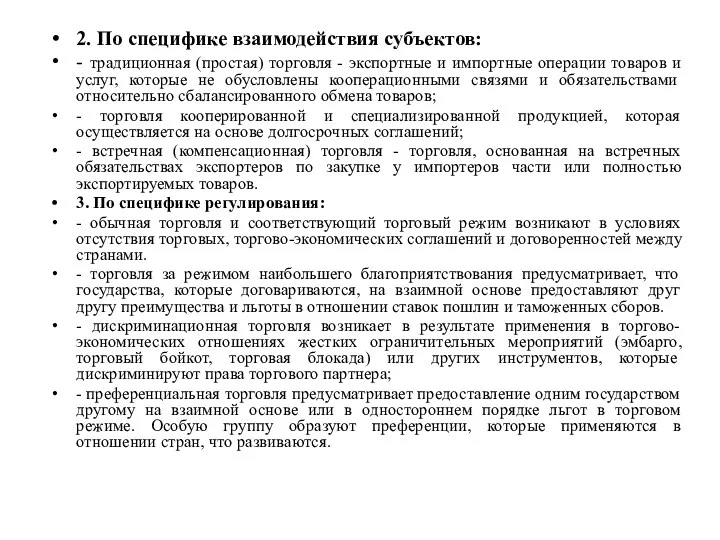 • 2. По специфике взаимодействия субъектов:

• - традиционная (простая) торговля - экспортные и импортные операции товаров и услуг, которые не обусловлены кооперационными связями и обязательствами относительно сбалансированного обмена товаров;

• - торговля кооперированной и специализированной продукцией, которая осуществляется на основе долгосрочных соглашений;

• - встречная (компенсационная) торговля - торговля, основанная на встречных обязательствах экспортеров по закупке у импортеров части или полностью экспортируемых товаров.

• 3. По специфике регулирования:

• - обычная торговля и соответствующий торговый режим возникают в условиях отсутствия торговых, торгово-экономических соглашений и договоренностей между странами.

• - торговля за режимом наибольшего благоприятствования предусматривает, что государства, которые договариваются, на взаимной основе предоставляют друг другу преимущества и льготы в отношении ставок пошлин и таможенных сборов.

• - дискриминационная торговля возникает в результате применения в торгово-экономических отношениях жестких ограничительных мероприятий (эмбарго, торговый бойкот, торговая блокада) или других инструментов, которые дискриминируют права торгового партнера;

• - преференциальная торговля предусматривает предоставление одним государством другому на взаимной основе или в одностороннем порядке льгот в торговом режиме. Особую группу образуют преференции, которые применяются в отношении стран, что развиваются.